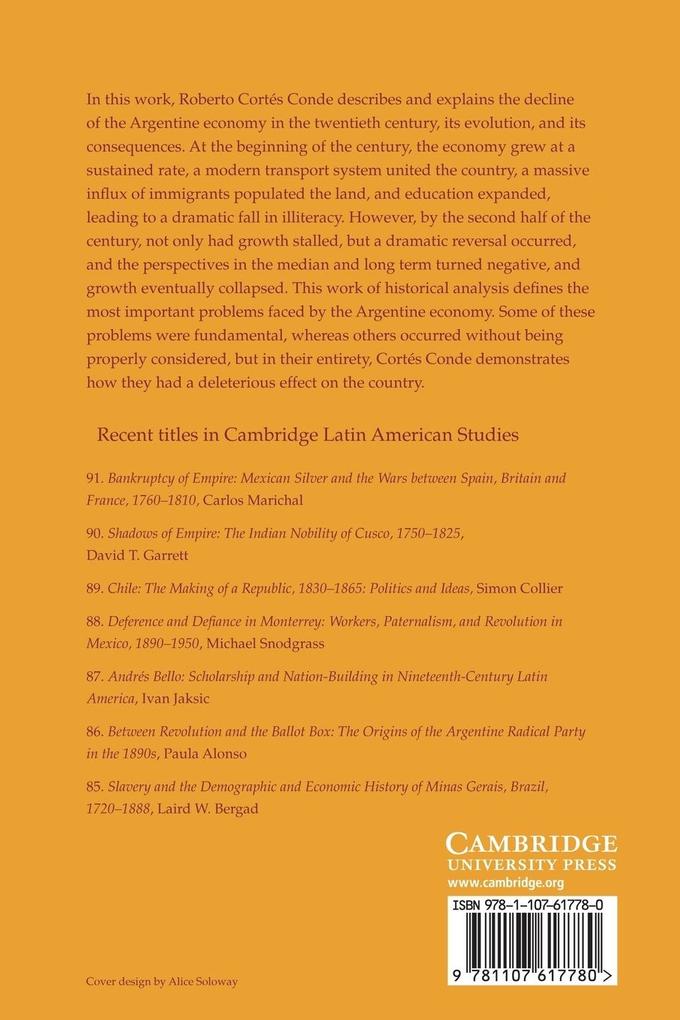 In this work, Roberto Cortés Conde describes and explains the decline of the Argentine economy in the twentieth century, its evolution, and its consequences. At the beginning of the century, the economy grew at a sustained rate, a modern transport system united the country, a massive influx of immigrants populated the land, and education expanded, leading to a dramatic fall in illiteracy. However, by the second half of the century, not only had growth stalled, but a dramatic reversal occurred, and the perspectives in the median and long term turned negative, and growth eventually collapsed. This work of historical analysis defines the most important problems faced by the Argentine economy. Some of these problems were fundamental, whereas others occurred without being properly considered, but in their entirety, Cortés Conde demonstrates how they had a deleterious effect on the country.

Recent titles in Cambridge Latin American Studies

91. Bankruptcy of Empire: Mexican Silver and the Wars between Spain, Britain and France, 1760–1810, Carlos Marichal

90. Shadows of Empire: The Indian Nobility of Cusco, 1750–1825, David T. Garrett

89. Chile: The Making of a Republic, 1830–1865: Politics and Ideas, Simon Collier

88. Deference and Defiance in Monterrey: Workers, Paternalism, and Revolution in Mexico, 1890–1950, Michael Snodgrass

87. Andrés Bello: Scholarship and Nation-Building in Nineteenth-Century Latin America, Ivan Jaksic

86. Between Revolution and the Ballot Box: The Origins of the Argentine Radical Party in the 1890s, Paula Alonso

85. Slavery and the Demographic and Economic History of Minas Gerais, Brazil, 1720–1888, Laird W. Bergad

CAMBRIDGE
UNIVERSITY PRESS
www.cambridge.org

ISBN 978-1-107-61778-0

9 781107 617780 >

Cover design by Alice Soloway